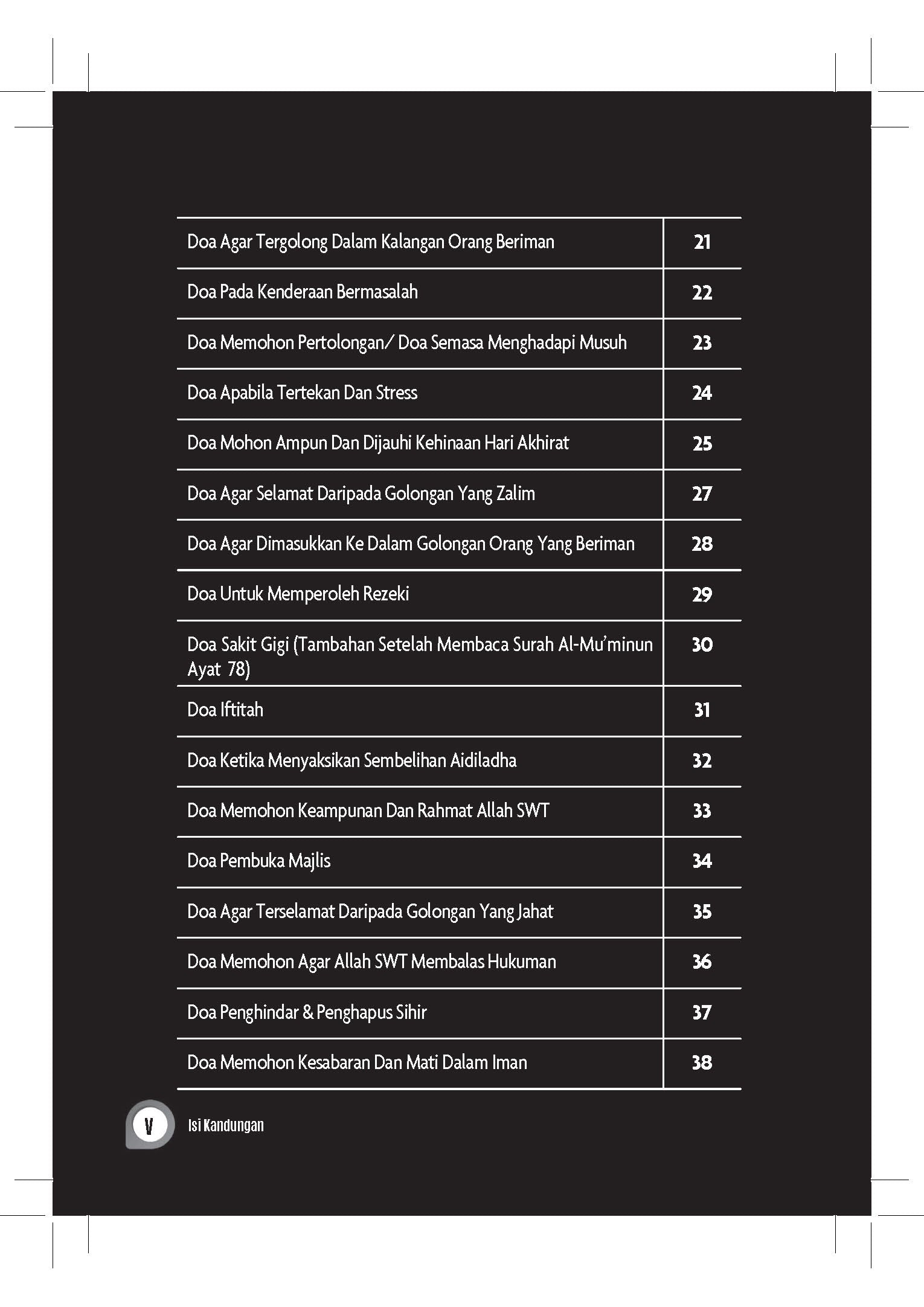 | | |
|---|---|
| Doa Agar Tergolong Dalam Kalangan Orang Beriman | 21 |
| Doa Pada Kenderaan Bermasalah | 22 |
| Doa Memohon Pertolongan/ Doa Semasa Menghadapi Musuh | 23 |
| Doa Apabila Tertekan Dan Stress | 24 |
| Doa Mohon Ampun Dan Dijauhi Kehinaan Hari Akhirat | 25 |
| Doa Agar Selamat Daripada Golongan Yang Zalim | 27 |
| Doa Agar Dimasukkan Ke Dalam Golongan Orang Yang Beriman | 28 |
| Doa Untuk Memperoleh Rezeki | 29 |
| Doa Sakit Gigi (Tambahan Setelah Membaca Surah Al-Mu'minun Ayat 78) | 30 |
| Doa Iftitah | 31 |
| Doa Ketika Menyaksikan Sembelihan Aidiladha | 32 |
| Doa Memohon Keampunan Dan Rahmat Allah SWT | 33 |
| Doa Pembuka Majlis | 34 |
| Doa Agar Terselamat Daripada Golongan Yang Jahat | 35 |
| Doa Memohon Agar Allah SWT Membalas Hukuman | 36 |
| Doa Penghindar & Penghapus Sihir | 37 |
| Doa Memohon Kesabaran Dan Mati Dalam Iman | 38 |

V Isi Kandungan